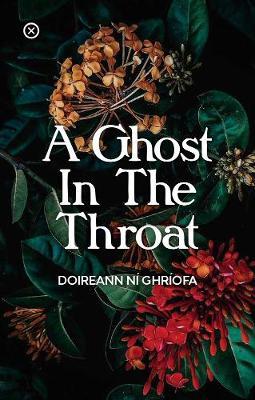 A Ghost In The Throat

DOIREANN NÍ GHRÍOFA